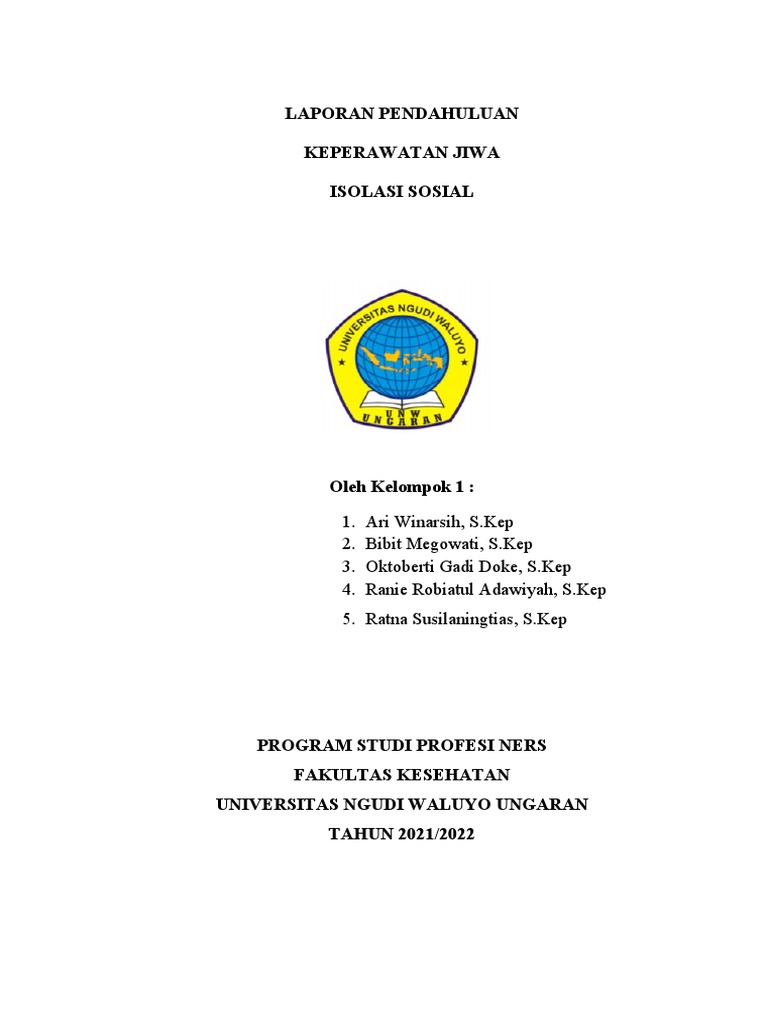 LAPORAN PENDAHULUAN

KEPERAWATAN JIWA

ISOLASI SOSIAL

UNIVERSITAS NGUDI WALUYO

UNW

UNGARAN

Oleh Kelompok 1 :

1. Ari Winarsih, S.Kep
2. Bibit Megowati, S.Kep
3. Oktoberti Gadi Doke, S.Kep
4. Ranie Robiatul Adawiyah, S.Kep
5. Ratna Susilaningtias, S.Kep

PROGRAM STUDI PROFESI NERS

FAKULTAS KESEHATAN

UNIVERSITAS NGUDI WALUYO UNGARAN

TAHUN 2021/2022